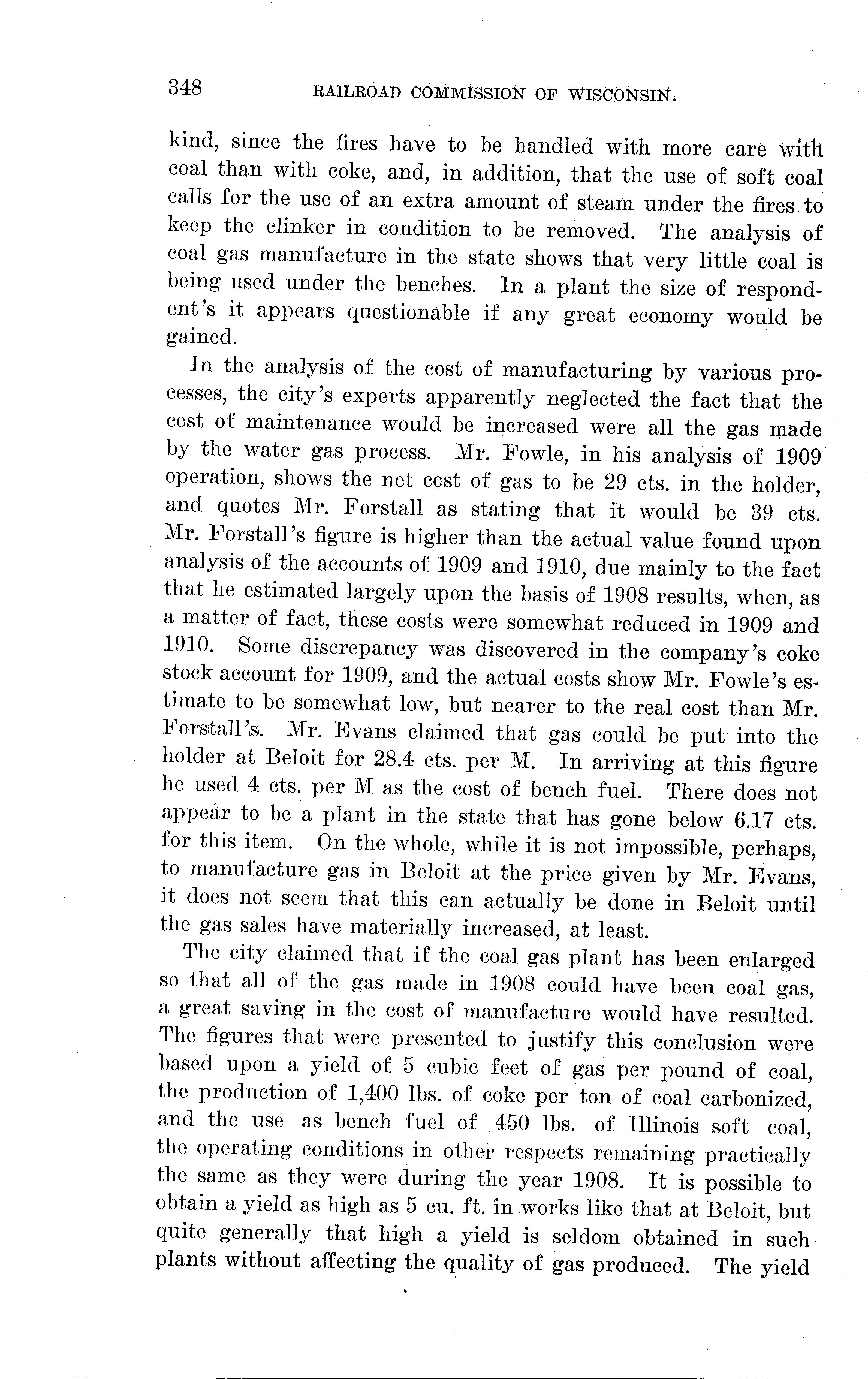 348 RAILROAD COMMISSION OF WISCONSIN.

kind, since the fires have to be handled with more care with coal than with coke, and, in addition, that the use of soft coal calls for the use of an extra amount of steam under the fires to keep the clinker in condition to be removed. The analysis of coal gas manufacture in the state shows that very little coal is being used under the benches. In a plant the size of respondent's it appears questionable if any great economy would be gained.

In the analysis of the cost of manufacturing by various processes, the city's experts apparently neglected the fact that the cost of maintenance would be increased were all the gas made by the water gas process. Mr. Fowle, in his analysis of 1909 operation, shows the net cost of gas to be 29 cts. in the holder, and quotes Mr. Forstall as stating that it would be 39 cts. Mr. Forstall's figure is higher than the actual value found upon analysis of the accounts of 1909 and 1910, due mainly to the fact that he estimated largely upon the basis of 1908 results, when, as a matter of fact, these costs were somewhat reduced in 1909 and 1910. Some discrepancy was discovered in the company's coke stock account for 1909, and the actual costs show Mr. Fowle's estimate to be somewhat low, but nearer to the real cost than Mr. Forstall's. Mr. Evans claimed that gas could be put into the holder at Beloit for 28.4 cts. per M. In arriving at this figure he used 4 cts. per M as the cost of bench fuel. There does not appear to be a plant in the state that has gone below 6.17 cts. for this item. On the whole, while it is not impossible, perhaps, to manufacture gas in Beloit at the price given by Mr. Evans, it does not seem that this can actually be done in Beloit until the gas sales have materially increased, at least.

The city claimed that if the coal gas plant has been enlarged so that all of the gas made in 1908 could have been coal gas, a great saving in the cost of manufacture would have resulted. The figures that were presented to justify this conclusion were based upon a yield of 5 cubic feet of gas per pound of coal, the production of 1,400 lbs. of coke per ton of coal carbonized, and the use as bench fuel of 450 lbs. of Illinois soft coal, the operating conditions in other respects remaining practically the same as they were during the year 1908. It is possible to obtain a yield as high as 5 cu. ft. in works like that at Beloit, but quite generally that high a yield is seldom obtained in such plants without affecting the quality of gas produced. The yield